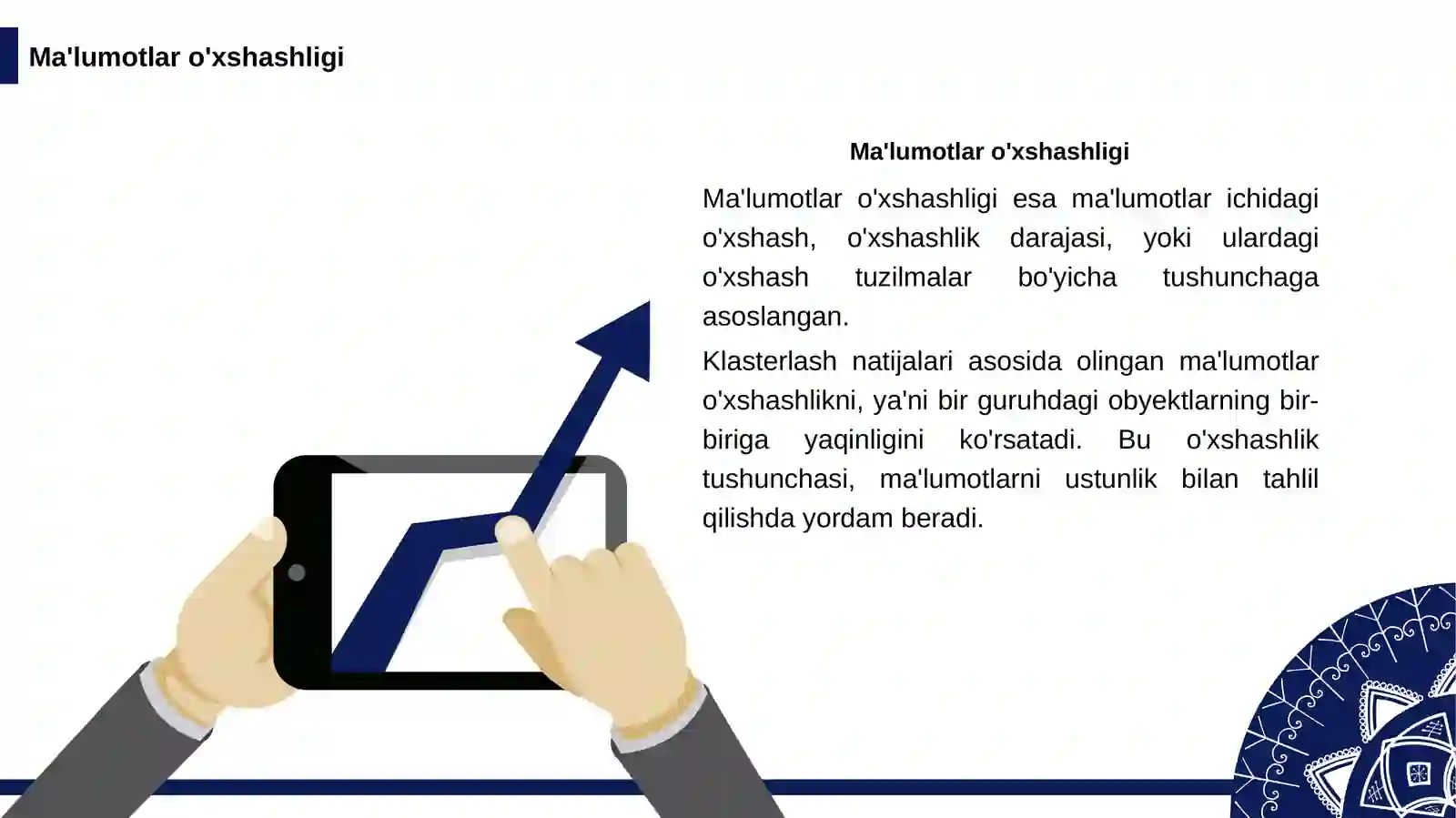 Ma'lumotlar o'xshashligi

Ma'lumotlar o'xshashligi

Ma'lumotlar o'xshashligi esa ma'lumotlar ichidagi o'xshash, o'xshashlik darajasi, yoki ulardagi o'xshash tuzilmalar bo'yicha tushunchaga asoslangan.

Klasterlash natijalari asosida olingan ma'lumotlar o'xshashlikni, ya'ni bir guruhdagi obyektlarning bir-biriga yaqinligini ko'rsatadi. Bu o'xshashlik tushunchasi, ma'lumotlarni ustunlik bilan tahlil qilishda yordam beradi.